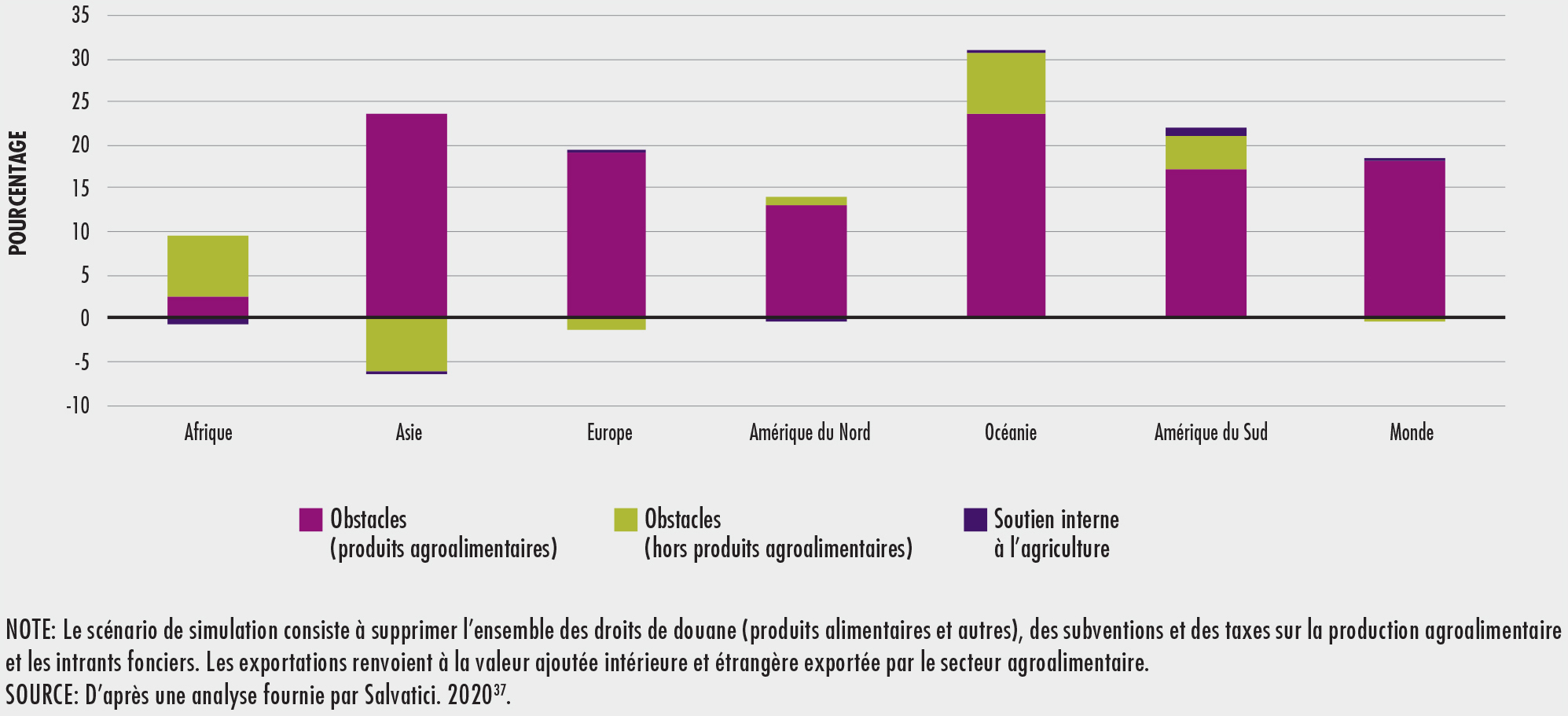 POURCENTAGE

35
30
25
20
15
10
5
0
-5
-10

Afrique
Asie
Europe
Amérique du Nord
Océanie
Amérique du Sud
Monde

Obstacles (produits agroalimentaires)
Obstacles (hors produits agroalimentaires)
Soutien interne à l'agriculture

NOTE: Le scénario de simulation consiste à supprimer l'ensemble des droits de douane (produits alimentaires et autres), des subventions et des taxes sur la production agroalimentaire et les intrants fonciers. Les exportations renvoient à la valeur ajoutée intérieure et étrangère exportée par le secteur agroalimentaire.
SOURCE: D'après une analyse fournie par Salvatici. 2020$^{37}$.